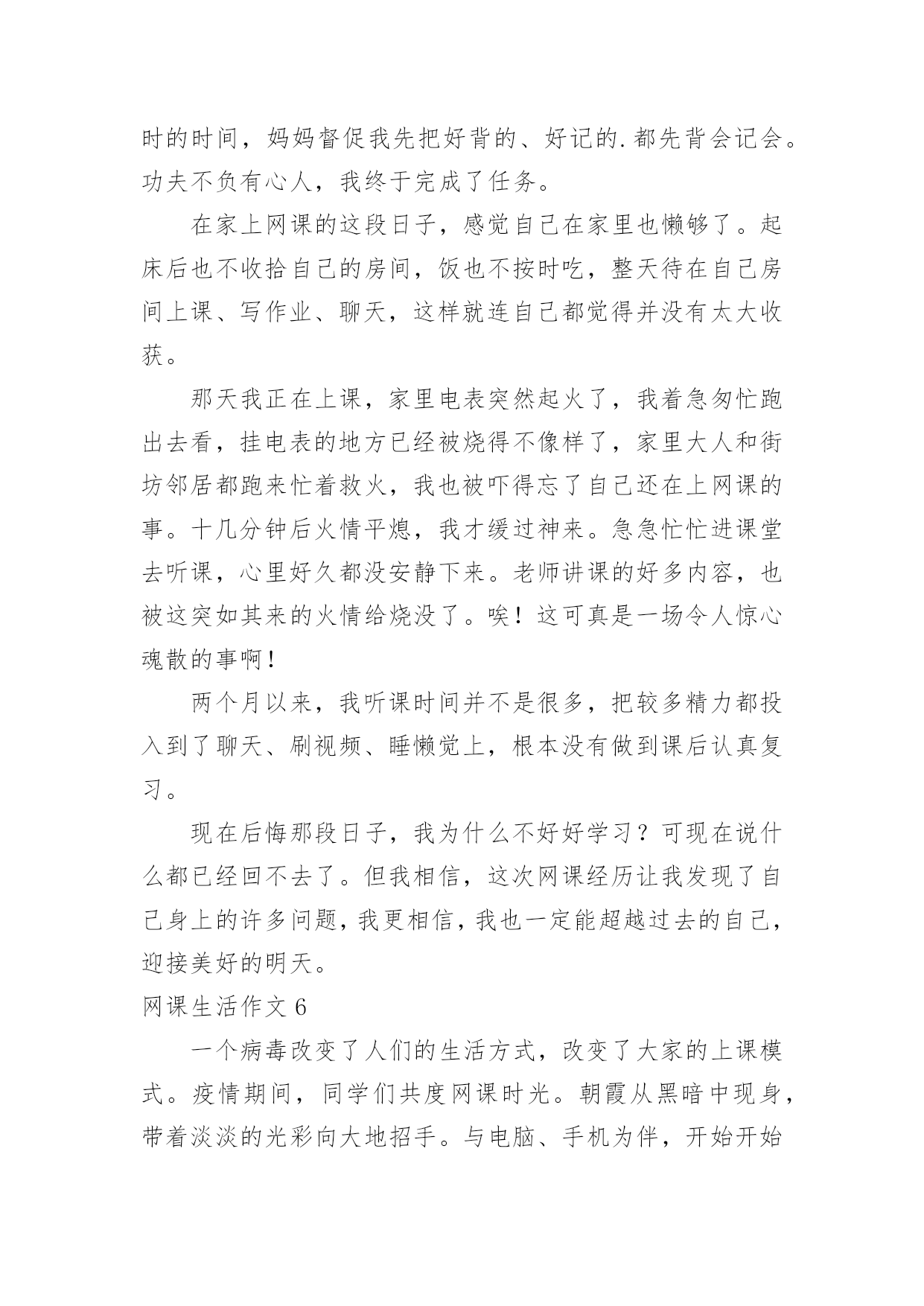 时的时间，妈妈督促我先把好背的、好记的.都先背会记会。功夫不负有心人，我终于完成了任务。

在家上网课的这段日子，感觉自己在家里也懒够了。起床后也不收拾自己的房间，饭也不按时吃，整天待在自己房间上课、写作业、聊天，这样就连自己都觉得并没有太大收获。

那天我正在上课，家里电表突然起火了，我着急匆忙跑出去看，挂电表的地方已经被烧得不像样了，家里大人和街坊邻居都跑来忙着救火，我也被吓得忘了自己还在上网课的事。十几分钟后火情平熄，我才缓过神来。急急忙忙进课堂去听课，心里好久都没安静下来。老师讲课的好多内容，也被这突如其来的火情给烧没了。唉！这可真是一场令人惊心魂散的事啊！

两个月以来，我听课时间并不是很多，把较多精力都投入到了聊天、刷视频、睡懒觉上，根本没有做到课后认真复习。

现在后悔那段日子，我为什么不好好学习？可现在说什么都已经回不去了。但我相信，这次网课经历让我发现了自己身上的许多问题，我更相信，我也一定能超越过去的自己，迎接美好的明天。

网课生活作文 6

一个病毒改变了人们的生活方式，改变了大家的上课模式。疫情期间，同学们共度网课时光。朝霞从黑暗中现身，带着淡淡的光彩向大地招手。与电脑、手机为伴，开始开始